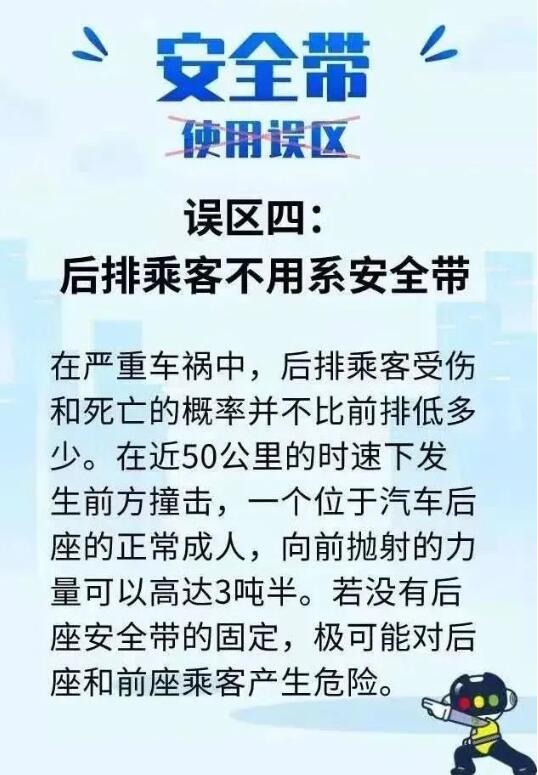 安全带
使用误区

误区四：
后排乘客不用系安全带

在严重车祸中，后排乘客受伤和死亡的概率并不比前排低多少。在近50公里的时速下发生前方撞击，一个位于汽车后座的正常成人，向前抛射的力量可以高达3吨半。若没有后座安全带的固定，极可能对后座和前座乘客产生危险。